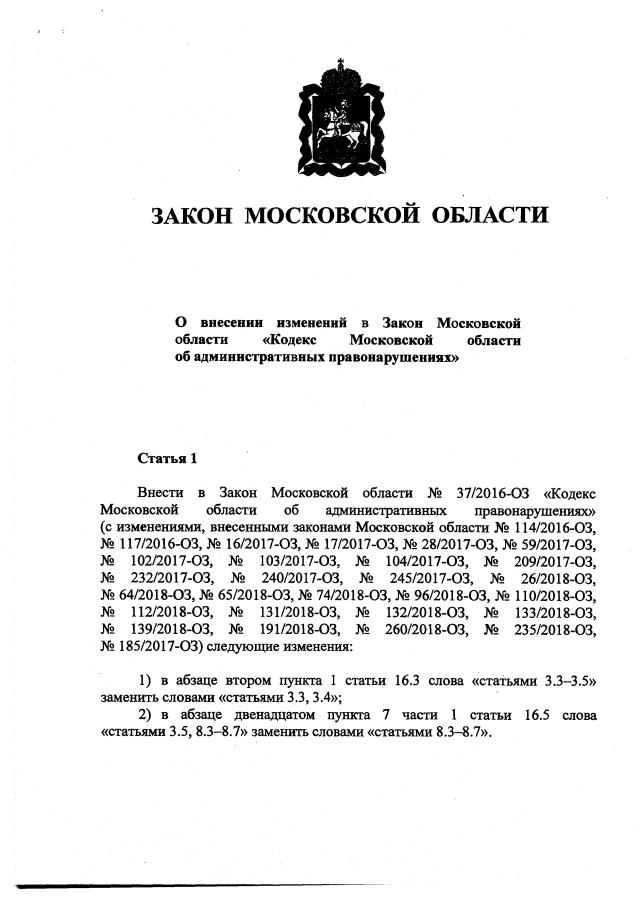 ЗАКОН МОСКОВСКОЙ ОБЛАСТИ

О внесении изменений в Закон Московской области «Кодекс Московской области об административных правонарушениях»

Статья 1

Внести в Закон Московской области № 37/2016-ОЗ «Кодекс Московской области об административных правонарушениях» (с изменениями, внесенными законами Московской области № 114/2016-ОЗ, № 117/2016-ОЗ, № 16/2017-ОЗ, № 17/2017-ОЗ, № 28/2017-ОЗ, № 59/2017-ОЗ, № 102/2017-ОЗ, № 103/2017-ОЗ, № 104/2017-ОЗ, № 209/2017-ОЗ, № 232/2017-ОЗ, № 240/2017-ОЗ, № 245/2017-ОЗ, № 26/2018-ОЗ, № 64/2018-ОЗ, № 65/2018-ОЗ, № 74/2018-ОЗ, № 96/2018-ОЗ, № 110/2018-ОЗ, № 112/2018-ОЗ, № 131/2018-ОЗ, № 132/2018-ОЗ, № 133/2018-ОЗ, № 139/2018-ОЗ, № 191/2018-ОЗ, № 260/2018-ОЗ, № 235/2018-ОЗ, № 185/2017-ОЗ) следующие изменения:

1) в абзаце втором пункта 1 статьи 16.3 слова «статьями 3.3–3.5» заменить словами «статьями 3.3, 3.4»;

2) в абзаце двенадцатом пункта 7 части 1 статьи 16.5 слова «статьями 3.5, 8.3–8.7» заменить словами «статьями 8.3–8.7».